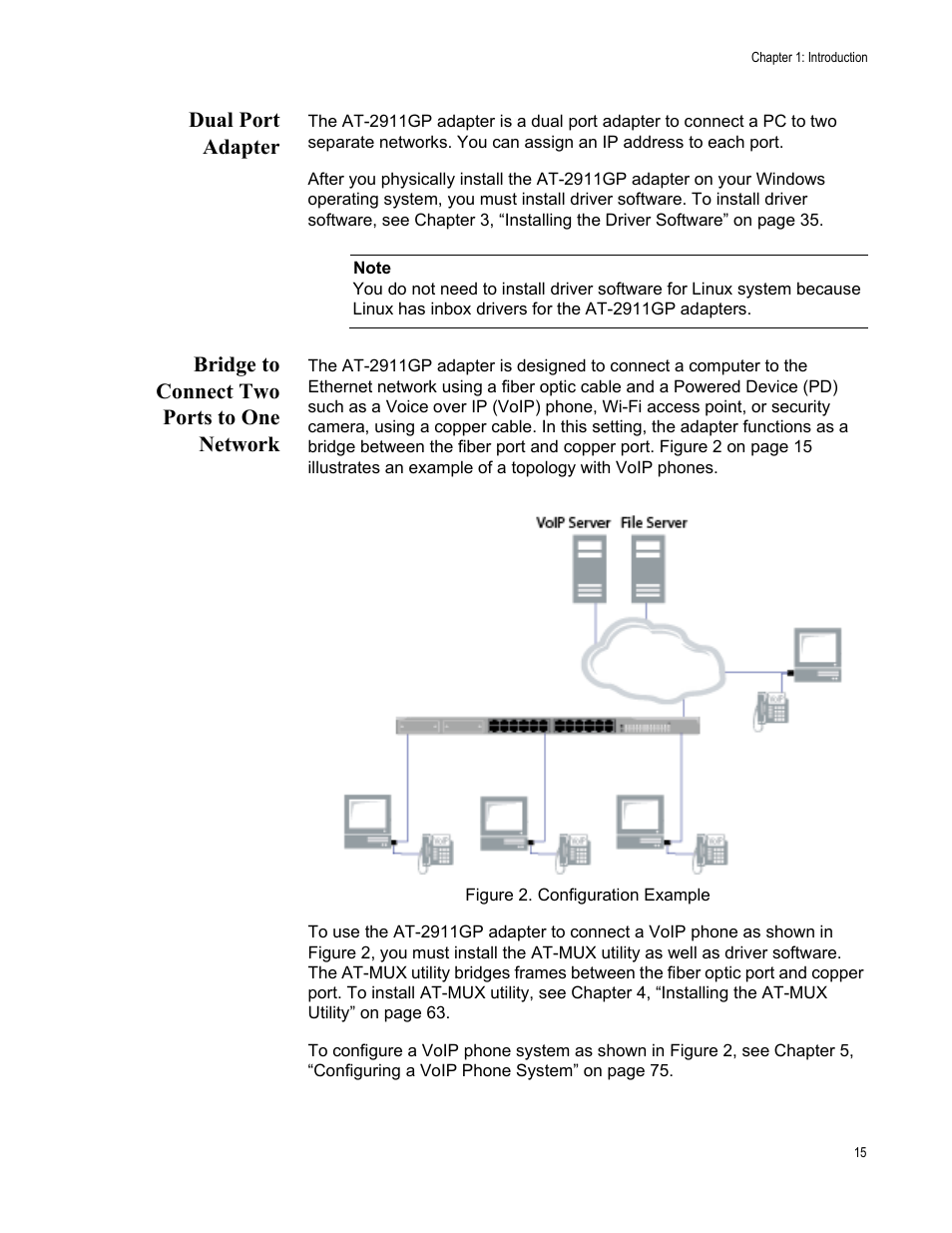 Chapter 1: Introduction

Dual Port Adapter

The AT-2911GP adapter is a dual port adapter to connect a PC to two separate networks. You can assign an IP address to each port.

After you physically install the AT-2911GP adapter on your Windows operating system, you must install driver software. To install driver software, see Chapter 3, “Installing the Driver Software” on page 35.

Note
You do not need to install driver software for Linux system because Linux has inbox drivers for the AT-2911GP adapters.

Bridge to Connect Two Ports to One Network

The AT-2911GP adapter is designed to connect a computer to the Ethernet network using a fiber optic cable and a Powered Device (PD) such as a Voice over IP (VoIP) phone, Wi-Fi access point, or security camera, using a copper cable. In this setting, the adapter functions as a bridge between the fiber port and copper port. Figure 2 on page 15 illustrates an example of a topology with VoIP phones.

VoIP Server File Server

Figure 2. Configuration Example

To use the AT-2911GP adapter to connect a VoIP phone as shown in Figure 2, you must install the AT-MUX utility as well as driver software. The AT-MUX utility bridges frames between the fiber optic port and copper port. To install AT-MUX utility, see Chapter 4, “Installing the AT-MUX Utility” on page 63.

To configure a VoIP phone system as shown in Figure 2, see Chapter 5, “Configuring a VoIP Phone System” on page 75.

15